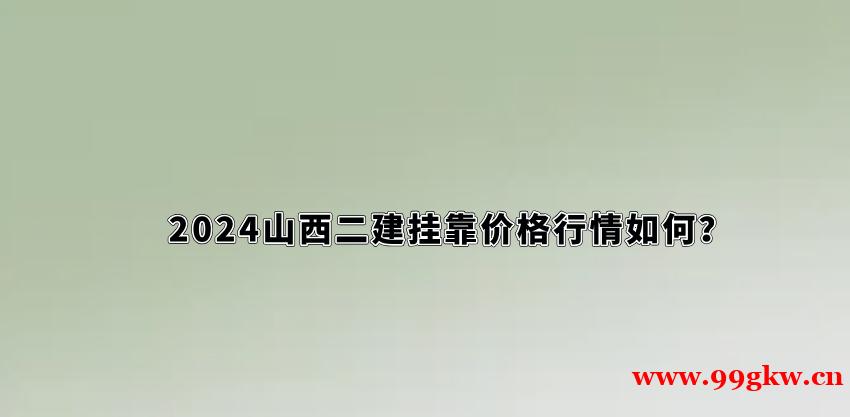 2024山西二建挂靠价格行情如何?

www.99gkw.cn